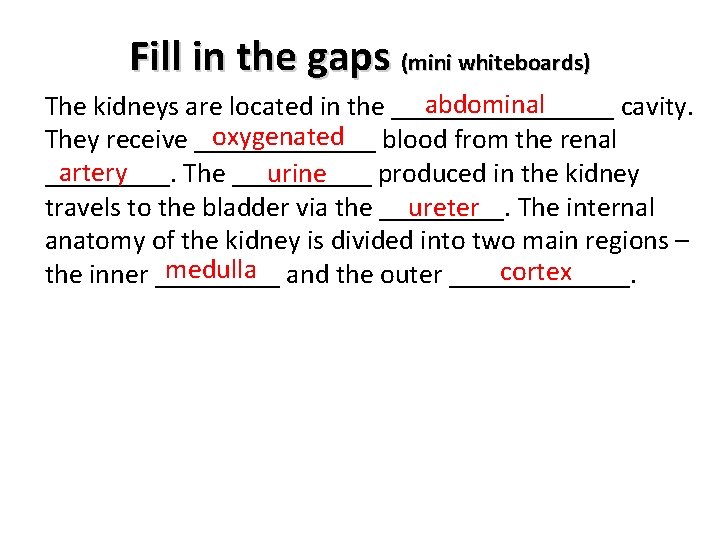 Fill in the gaps (mini whiteboards)

The kidneys are located in the abdominal cavity. They receive oxygenated blood from the renal artery. The urine produced in the kidney travels to the bladder via the ureter. The internal anatomy of the kidney is divided into two main regions – the inner medulla and the outer cortex.